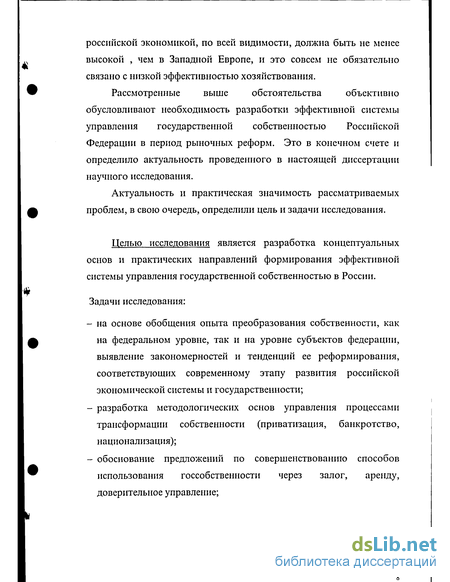 российской экономикой, по всей видимости, должна быть не менее высокой , чем в Западной Европе, и это совсем не обязательно связано с низкой эффективностью хозяйствования.

Рассмотренные выше обстоятельства объективно обусловливают необходимость разработки эффективной системы управления государственной собственностью Российской Федерации в период рыночных реформ. Это в конечном счете и определило актуальность проведенного в настоящей диссертации научного исследования.

Актуальность и практическая значимость рассматриваемых проблем, в свою очередь, определили цель и задачи исследования.

Целью исследования является разработка концептуальных основ и практических направлений формирования эффективной системы управления государственной собственностью в России.

Задачи исследования:

– на основе обобщения опыта преобразования собственности, как на федеральном уровне, так и на уровне субъектов федерации, выявление закономерностей и тенденций ее реформирования, соответствующих современному этапу развития российской экономической системы и государственности;

– разработка методологических основ управления процессами трансформации собственности (приватизация, банкротство, национализация);

– обоснование предложений по совершенствованию способов использования госсобственности через залог, аренду, доверительное управление;

dsLib.net
библиотека диссертаций